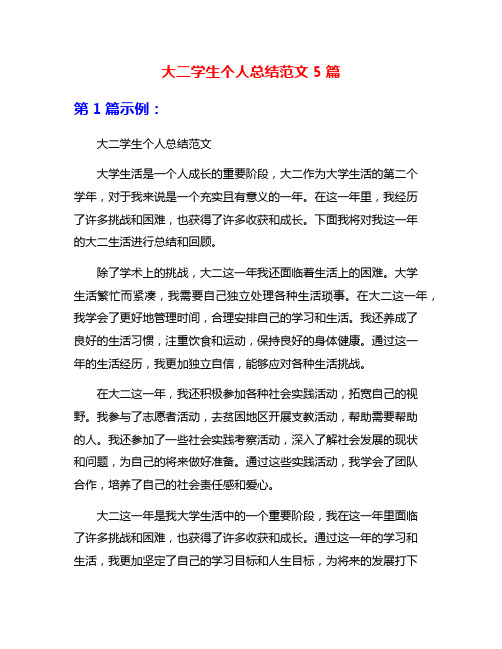 大二学生个人总结范文 5 篇

第 1 篇示例：

大二学生个人总结范文

大学生活是一个人成长的重要阶段，大二作为大学生活的第二个学年，对于我来说是一个充实且有意义的一年。在这一年里，我经历了许多挑战和困难，也获得了许多收获和成长。下面我将对我这一年的大二生活进行总结和回顾。

除了学术上的挑战，大二这一年我还面临着生活上的困难。大学生活繁忙而紧凑，我需要自己独立处理各种生活琐事。在大二这一年，我学会了更好地管理时间，合理安排自己的学习和生活。我还养成了良好的生活习惯，注重饮食和运动，保持良好的身体健康。通过这一年的生活经历，我更加独立自信，能够应对各种生活挑战。

在大二这一年，我还积极参加各种社会实践活动，拓宽自己的视野。我参与了志愿者活动，去贫困地区开展支教活动，帮助需要帮助的人。我还参加了一些社会实践考察活动，深入了解社会发展的现状和问题，为自己的将来做好准备。通过这些实践活动，我学会了团队合作，培养了自己的社会责任感和爱心。

大二这一年是我大学生活中的一个重要阶段，我在这一年里面临了许多挑战和困难，也获得了许多收获和成长。通过这一年的学习和生活，我更加坚定了自己的学习目标和人生目标，为将来的发展打下